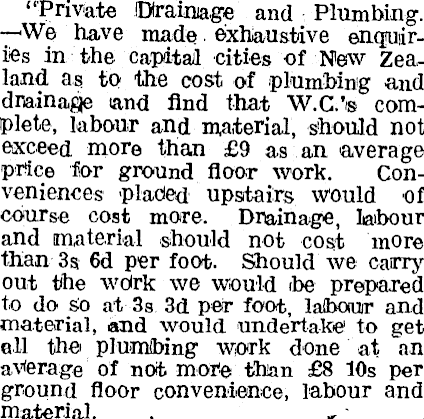 "Private Drainage and Plumbing. —We have made exhaustive enquiries in the capital cities of New Zealand as to the cost of plumbing and drainage and find that W.C.'s complete, labour and material, should not exceed more than £9 as an average price for ground floor work. Conveniences placed upstairs would of course cost more. Drainage, labour and material should not cost more than 3s 6d per foot. Should we carry out the work we would be prepared to do so at 3s 3d per foot, labour and material, and would undertake to get all the plumbing work done at an average of not more than £8 10s per ground floor convenience, labour and material.